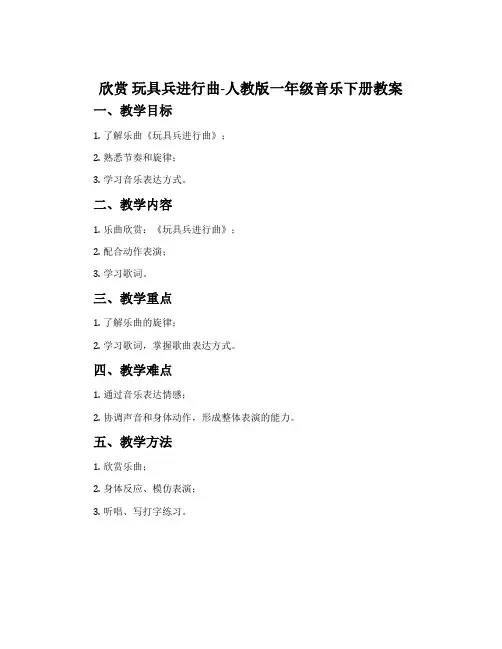 欣赏 玩具兵进行曲-人教版一年级音乐下册教案

一、教学目标

1. 了解乐曲《玩具兵进行曲》；

2. 熟悉节奏和旋律；

3. 学习音乐表达方式。

二、教学内容

1. 乐曲欣赏：《玩具兵进行曲》；

2. 配合动作表演；

3. 学习歌词。

三、教学重点

1. 了解乐曲的旋律；

2. 学习歌词，掌握歌曲表达方式。

四、教学难点

1. 通过音乐表达情感；

2. 协调声音和身体动作，形成整体表演的能力。

五、教学方法

1. 欣赏乐曲；

2. 身体反应、模仿表演；

3. 听唱、写打字练习。